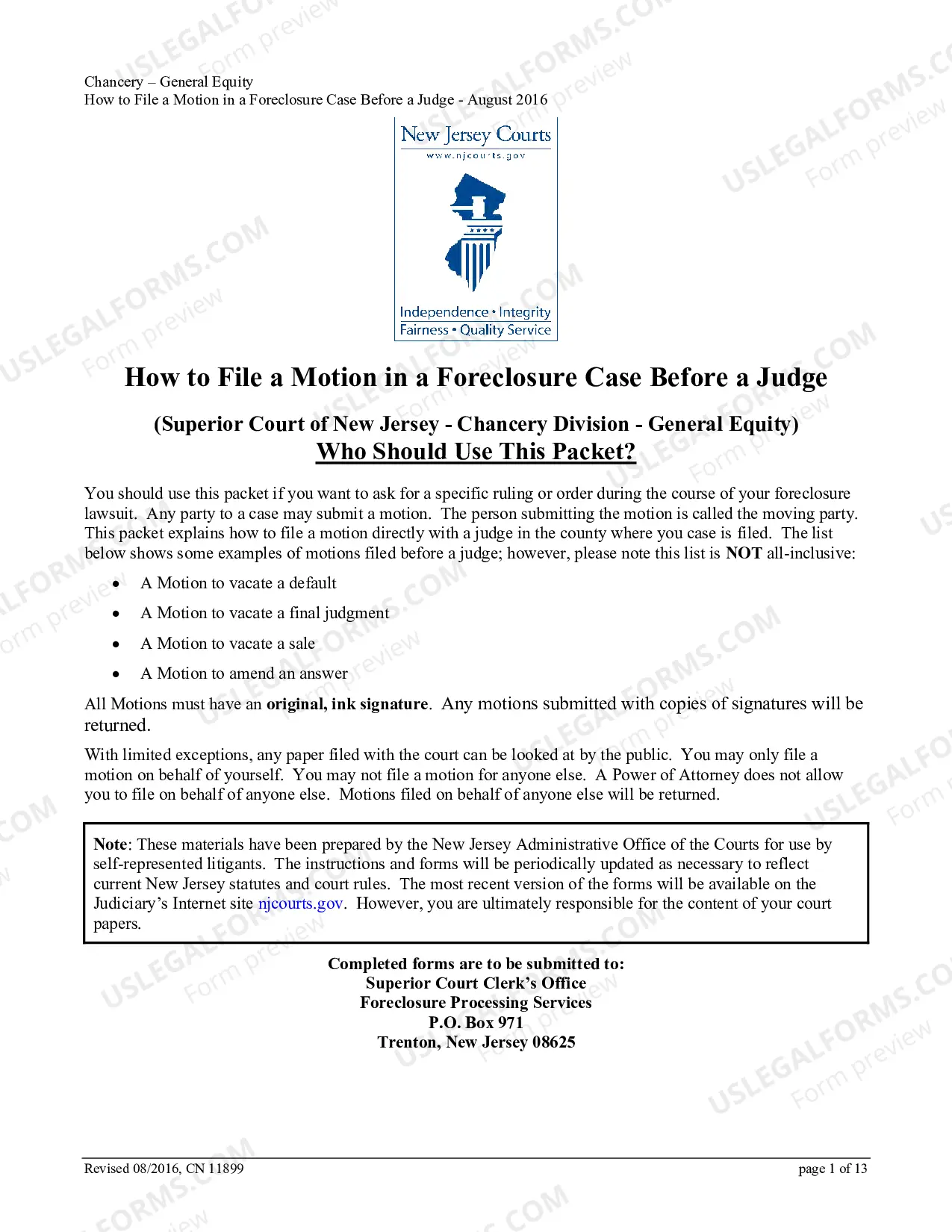 Chancery – General Equity
How to File a Motion in a Foreclosure Case Before a Judge - August 2016

New Jersey Courts
www.njcourts.gov

Independence • Integrity
Fairness • Quality Service

How to File a Motion in a Foreclosure Case Before a Judge

(Superior Court of New Jersey - Chancery Division - General Equity)

Who Should Use This Packet?

You should use this packet if you want to ask for a specific ruling or order during the course of your foreclosure lawsuit. Any party to a case may submit a motion. The person submitting the motion is called the moving party. This packet explains how to file a motion directly with a judge in the county where you case is filed. The list below shows some examples of motions filed before a judge; however, please note this list is NOT all-inclusive:

• A Motion to vacate a default
• A Motion to vacate a final judgment
• A Motion to vacate a sale
• A Motion to amend an answer

All Motions must have an original, ink signature. Any motions submitted with copies of signatures will be returned.

With limited exceptions, any paper filed with the court can be looked at by the public. You may only file a motion on behalf of yourself. You may not file a motion for anyone else. A Power of Attorney does not allow you to file on behalf of anyone else. Motions filed on behalf of anyone else will be returned.

Note: These materials have been prepared by the New Jersey Administrative Office of the Courts for use by self-represented litigants. The instructions and forms will be periodically updated as necessary to reflect current New Jersey statutes and court rules. The most recent version of the forms will be available on the Judiciary's Internet site njcourts.gov. However, you are ultimately responsible for the content of your court papers.

Completed forms are to be submitted to:
Superior Court Clerk's Office
Foreclosure Processing Services
P.O. Box 971
Trenton, New Jersey 08625

Revised 08/2016, CN 11899
page 1 of 13

USLEGALFORMS.COM
Form preview